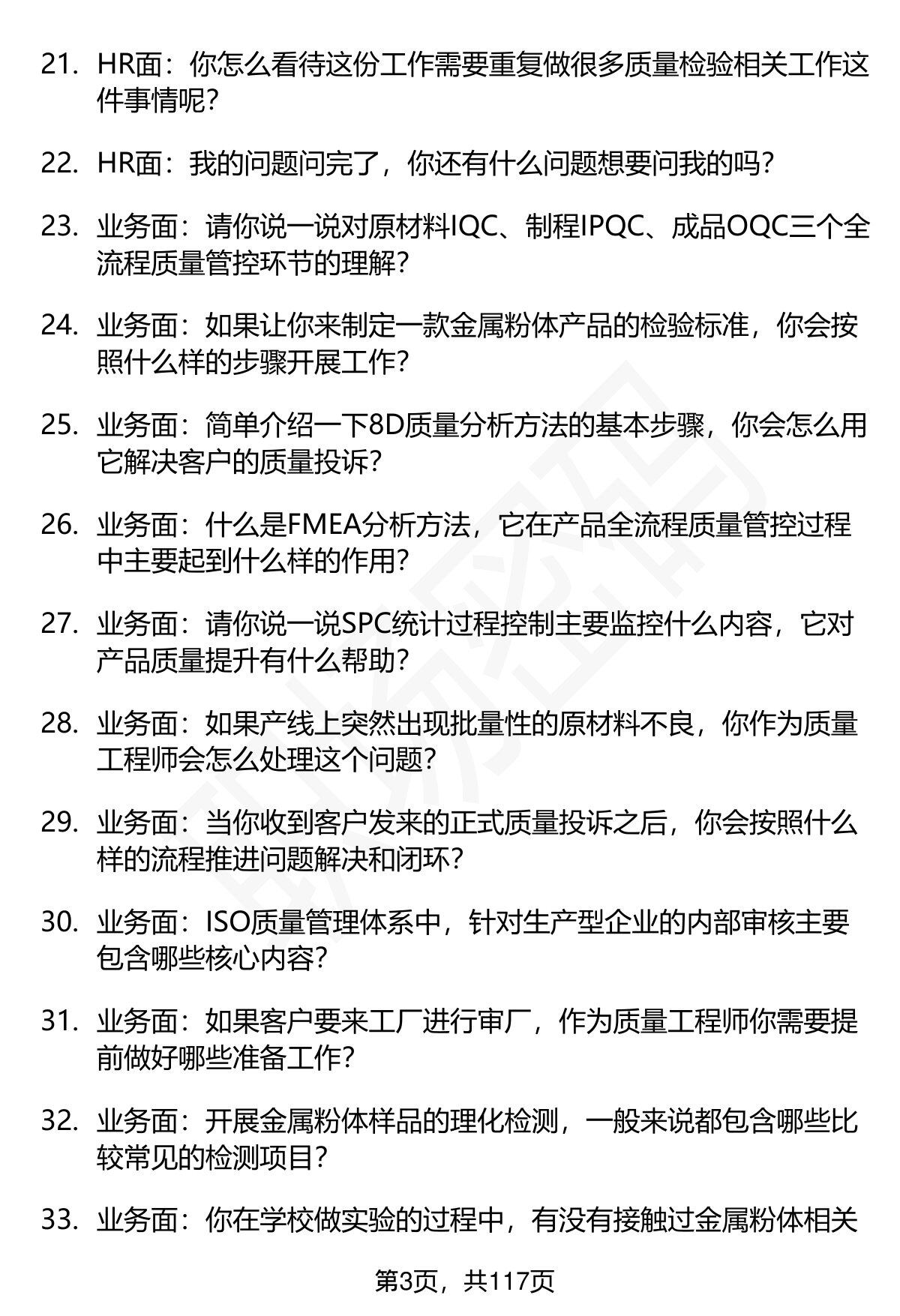 21. HR面：你怎么看待这份工作需要重复做很多质量检验相关工作这件事情呢？

22. HR面：我的问题问完了，你还有什么问题想要问我的吗？

23. 业务面：请你说一说对原材料IQC、制程IPQC、成品OQC三个全流程质量管控环节的理解？

24. 业务面：如果让你来制定一款金属粉体产品的检验标准，你会按照什么样的步骤开展工作？

25. 业务面：简单介绍一下8D质量分析方法的基本步骤，你会怎么用它解决客户的质量投诉？

26. 业务面：什么是FMEA分析方法，它在产品全流程质量管控过程中主要起到什么样的作用？

27. 业务面：请你说一说SPC统计过程控制主要监控什么内容，它对产品质量提升有什么帮助？

28. 业务面：如果产线上突然出现批量性的原材料不良，你作为质量工程师会怎么处理这个问题？

29. 业务面：当你收到客户发来的正式质量投诉之后，你会按照什么样的流程推进问题解决和闭环？

30. 业务面：ISO质量管理体系中，针对生产型企业的内部审核主要包含哪些核心内容？

31. 业务面：如果客户要来工厂进行审厂，作为质量工程师你需要提前做好哪些准备工作？

32. 业务面：开展金属粉体样品的理化检测，一般来说都包含哪些比较常见的检测项目？

33. 业务面：你在学校做实验的过程中，有没有接触过金属粉体相关

第3页，共117页